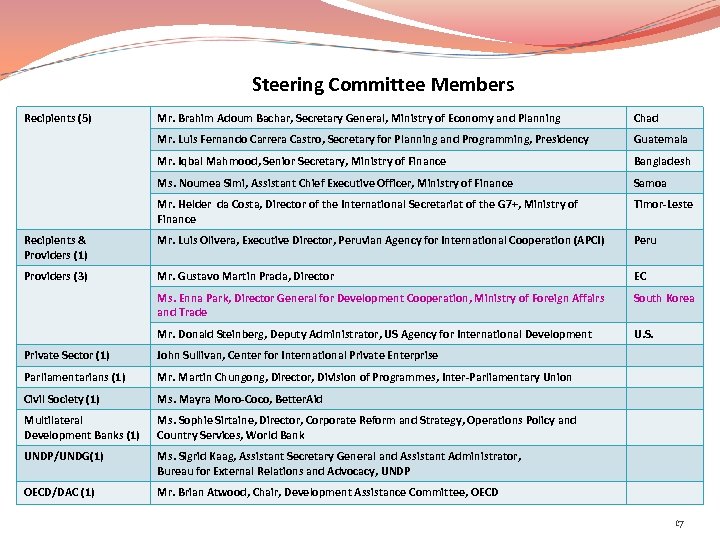 Steering Committee Members

| | | |
|---|---|---|
| Recipients (5) | Mr. Brahim Adoum Bachar, Secretary General, Ministry of Economy and Planning | Chad |
| | Mr. Luis Fernando Carrera Castro, Secretary for Planning and Programming, Presidency | Guatemala |
| | Mr. Iqbal Mahmood, Senior Secretary, Ministry of Finance | Bangladesh |
| | Ms. Noumea Simi, Assistant Chief Executive Officer, Ministry of Finance | Samoa |
| | Mr. Helder da Costa, Director of the International Secretariat of the G7+, Ministry of Finance | Timor-Leste |
| Recipients & Providers (1) | Mr. Luis Olivera, Executive Director, Peruvian Agency for International Cooperation (APCI) | Peru |
| Providers (3) | Mr. Gustavo Martin Prada, Director | EC |
| | Ms. Enna Park, Director General for Development Cooperation, Ministry of Foreign Affairs and Trade | South Korea |
| | Mr. Donald Steinberg, Deputy Administrator, US Agency for International Development | U.S. |
| Private Sector (1) | John Sullivan, Center for International Private Enterprise | |
| Parliamentarians (1) | Mr. Martin Chungong, Director, Division of Programmes, Inter-Parliamentary Union | |
| Civil Society (1) | Ms. Mayra Moro-Coco, BetterAid | |
| Multilateral Development Banks (1) | Ms. Sophie Sirtaine, Director, Corporate Reform and Strategy, Operations Policy and Country Services, World Bank | |
| UNDP/UNDG(1) | Ms. Sigrid Kaag, Assistant Secretary General and Assistant Administrator, Bureau for External Relations and Advocacy, UNDP | |
| OECD/DAC (1) | Mr. Brian Atwood, Chair, Development Assistance Committee, OECD | |

17